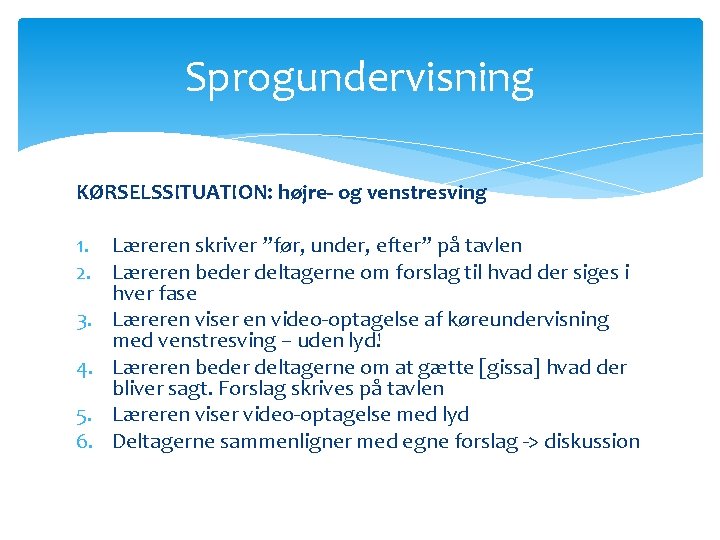 Sprogundervisning

KØRSELSSITUATION: højre- og venstresving

1. Læreren skriver ”før, under, efter” på tavlen
2. Læreren beder deltagerne om forslag til hvad der siges i hver fase
3. Læreren viser en video-optagelse af køreundervisning med venstresving – uden lyd!
4. Læreren beder deltagerne om at gætte [gissa] hvad der bliver sagt. Forslag skrives på tavlen
5. Læreren viser video-optagelse med lyd
6. Deltagerne sammenligner med egne forslag -> diskussion